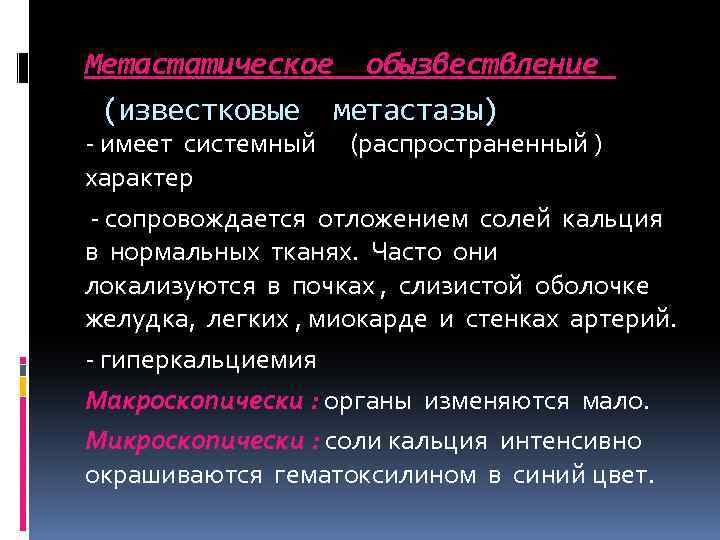 Метастатическое обызвествление

(известковые метастазы)

- имеет системный (распространенный ) характер

- сопровождается отложением солей кальция в нормальных тканях. Часто они локализуются в почках , слизистой оболочке желудка, легких , миокарде и стенках артерий.

- гиперкальциемия

Макроскопически : органы изменяются мало.

Микроскопически : соли кальция интенсивно окрашиваются гематоксилином в синий цвет.